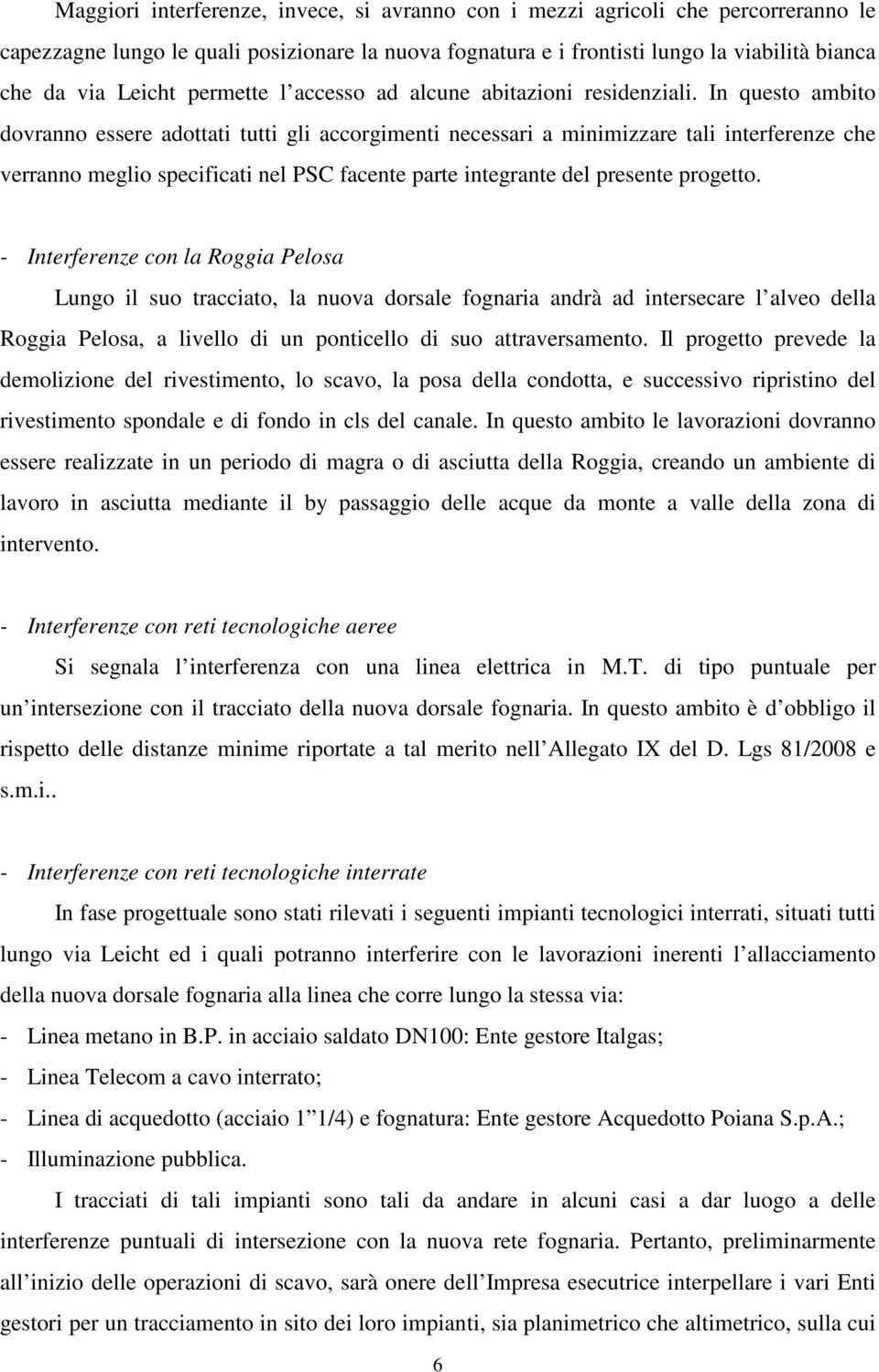 Maggiori interferenze, invece, si avranno con i mezzi agricoli che percorreranno le capezzagne lungo le quali posizionare la nuova fognatura e i frontisti lungo la viabilità bianca che da via Leicht permette l accesso ad alcune abitazioni residenziali. In questo ambito dovranno essere adottati tutti gli accorgimenti necessari a minimizzare tali interferenze che verranno meglio specificati nel PSC facente parte integrante del presente progetto.

- Interferenze con la Roggia Pelosa

Lungo il suo tracciato, la nuova dorsale fognaria andrà ad intersecare l alveo della Roggia Pelosa, a livello di un ponticello di suo attraversamento. Il progetto prevede la demolizione del rivestimento, lo scavo, la posa della condotta, e successivo ripristino del rivestimento spondale e di fondo in cls del canale. In questo ambito le lavorazioni dovranno essere realizzate in un periodo di magra o di asciutta della Roggia, creando un ambiente di lavoro in asciutta mediante il by passaggio delle acque da monte a valle della zona di intervento.

- Interferenze con reti tecnologiche aeree

Si segnala l interferenza con una linea elettrica in M.T. di tipo puntuale per un intersezione con il tracciato della nuova dorsale fognaria. In questo ambito è d obbligo il rispetto delle distanze minime riportate a tal merito nell Allegato IX del D. Lgs 81/2008 e s.m.i..

- Interferenze con reti tecnologiche interrate

In fase progettuale sono stati rilevati i seguenti impianti tecnologici interrati, situati tutti lungo via Leicht ed i quali potranno interferire con le lavorazioni inerenti l allacciamento della nuova dorsale fognaria alla linea che corre lungo la stessa via:

- Linea metano in B.P. in acciaio saldato DN100: Ente gestore Italgas;
- Linea Telecom a cavo interrato;
- Linea di acquedotto (acciaio 1 1/4) e fognatura: Ente gestore Acquedotto Poiana S.p.A.;
- Illuminazione pubblica.

I tracciati di tali impianti sono tali da andare in alcuni casi a dar luogo a delle interferenze puntuali di intersezione con la nuova rete fognaria. Pertanto, preliminarmente all inizio delle operazioni di scavo, sarà onere dell Impresa esecutrice interpellare i vari Enti gestori per un tracciamento in sito dei loro impianti, sia planimetrico che altimetrico, sulla cui

6